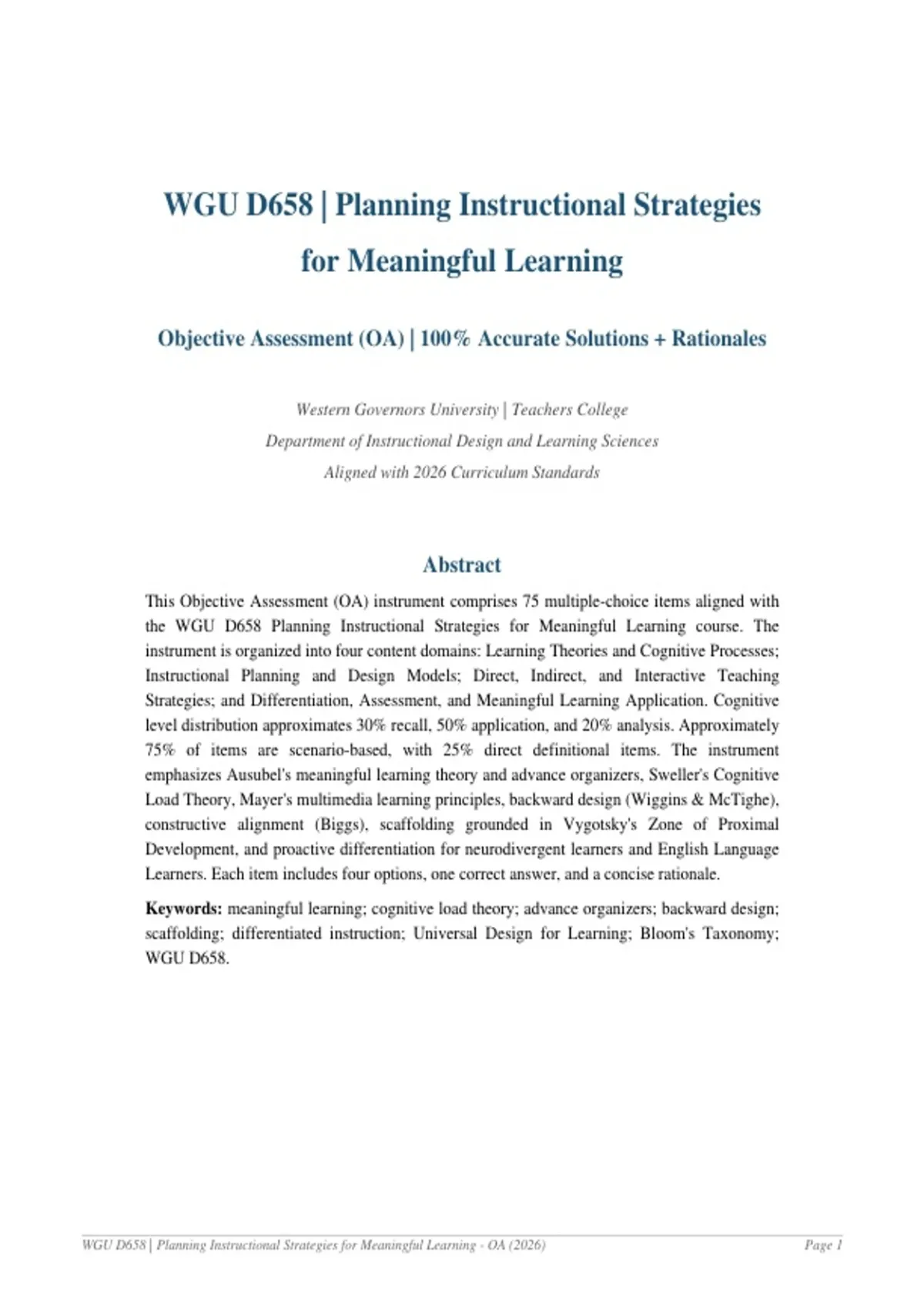 WGU D658 | Planning Instructional Strategies for Meaningful Learning

Objective Assessment (OA) | 100% Accurate Solutions + Rationales

Western Governors University | Teachers College
Department of Instructional Design and Learning Sciences
Aligned with 2026 Curriculum Standards

Abstract

This Objective Assessment (OA) instrument comprises 75 multiple-choice items aligned with the WGU D658 Planning Instructional Strategies for Meaningful Learning course. The instrument is organized into four content domains: Learning Theories and Cognitive Processes; Instructional Planning and Design Models; Direct, Indirect, and Interactive Teaching Strategies; and Differentiation, Assessment, and Meaningful Learning Application. Cognitive level distribution approximates 30% recall, 50% application, and 20% analysis. Approximately 75% of items are scenario-based, with 25% direct definitional items. The instrument emphasizes Ausubel's meaningful learning theory and advance organizers, Sweller's Cognitive Load Theory, Mayer's multimedia learning principles, backward design (Wiggins & McTighe), constructive alignment (Biggs), scaffolding grounded in Vygotsky's Zone of Proximal Development, and proactive differentiation for neurodivergent learners and English Language Learners. Each item includes four options, one correct answer, and a concise rationale.

Keywords: meaningful learning; cognitive load theory; advance organizers; backward design; scaffolding; differentiated instruction; Universal Design for Learning; Bloom's Taxonomy; WGU D658.

WGU D658 | Planning Instructional Strategies for Meaningful Learning - OA (2026)
Page 1